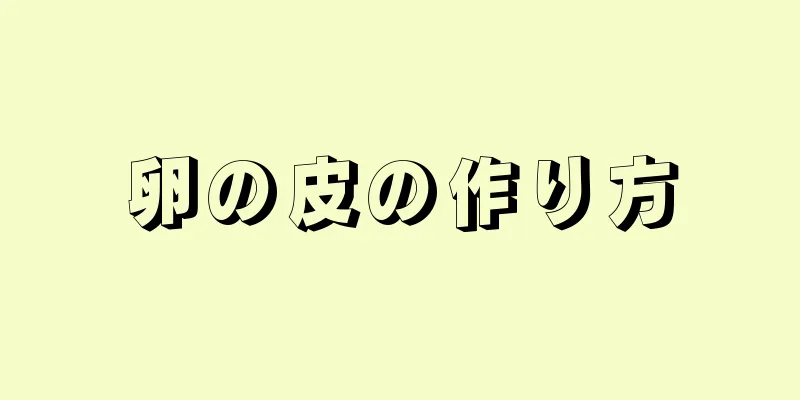 卵の皮の作り方